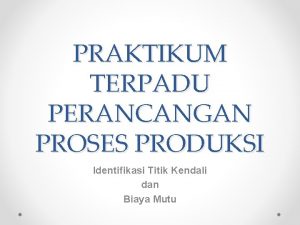 PRAKTIKUM TERPADU PERANCANGAN PROSES PRODUKSI

Identifikasi Titik Kendali
dan
Biaya Mutu